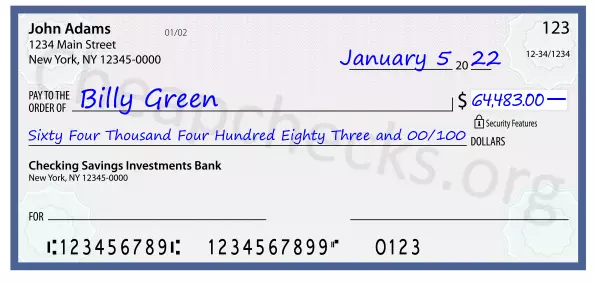 John Adams
1234 Main Street
New York, NY 12345-0000

01/02

123

12-34/1234

January 5 20 22

PAY TO THE ORDER OF Billy Green

$ 64,483.00 —

Security Features

Sixty Four Thousand Four Hundred Eighty Three and 00/100 DOLLARS

Checking Savings Investments Bank
New York, NY 12345-0000

FOR

⑆123456789⑆ 1234567899⑈ 0123

Cheapchecks.org